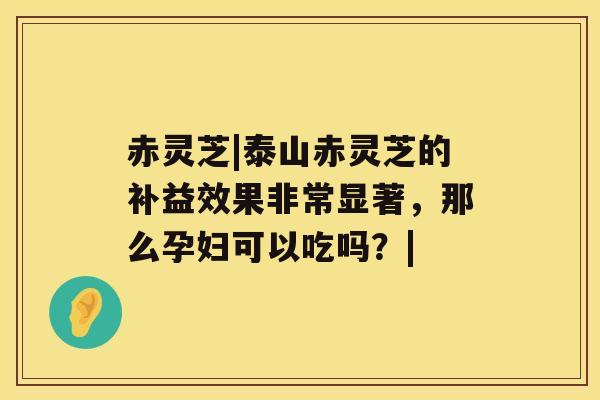 赤灵芝|泰山赤灵芝的补益效果非常显著，那么孕妇可以吃吗？|